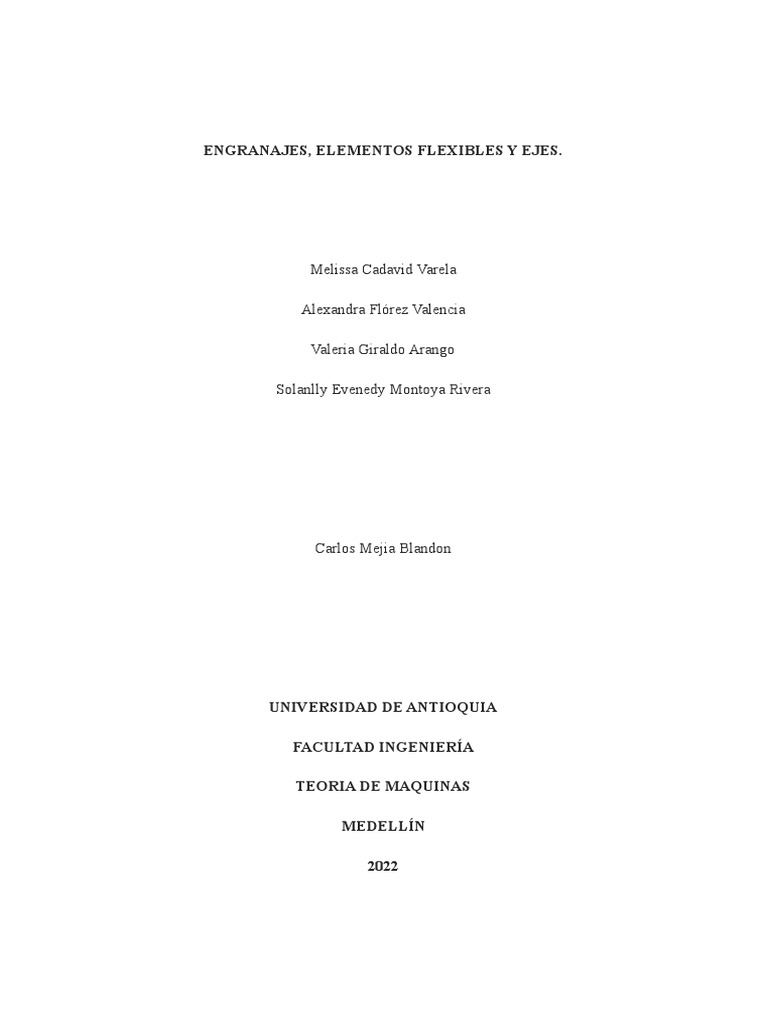 ENGRANAJES, ELEMENTOS FLEXIBLES Y EJES.

Melissa Cadavid Varela

Alexandra Flórez Valencia

Valeria Giraldo Arango

Solanlly Evenedy Montoya Rivera

Carlos Mejia Blandon

UNIVERSIDAD DE ANTIOQUIA

FACULTAD INGENIERÍA

TEORIA DE MAQUINAS

MEDELLÍN

2022